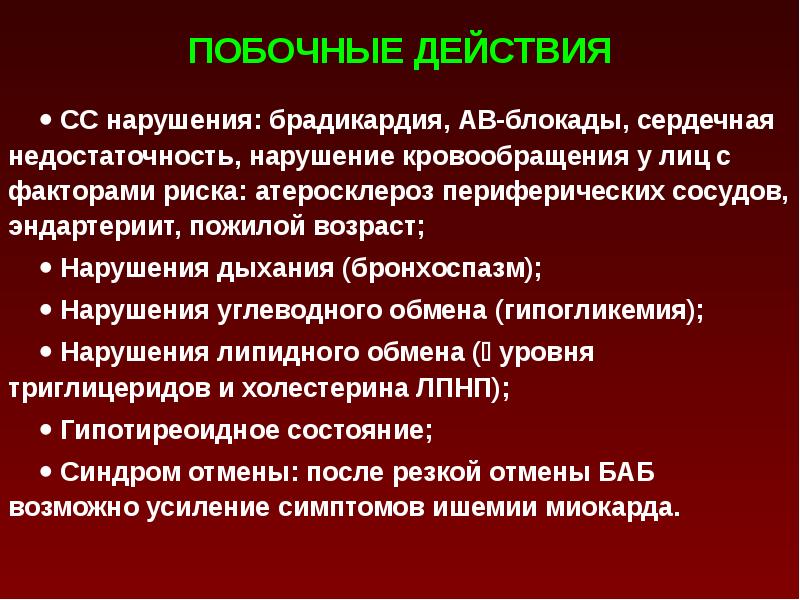 ПОБОЧНЫЕ ДЕЙСТВИЯ

• СС нарушения: брадикардия, АВ-блокады, сердечная недостаточность, нарушение кровообращения у лиц с факторами риска: атеросклероз периферических сосудов, эндартериит, пожилой возраст;

• Нарушения дыхания (бронхоспазм);

• Нарушения углеводного обмена (гипогликемия);

• Нарушения липидного обмена ( уровня триглицеридов и холестерина ЛПНП);

• Гипотиреоидное состояние;

• Синдром отмены: после резкой отмены БАБ возможно усиление симптомов ишемии миокарда.